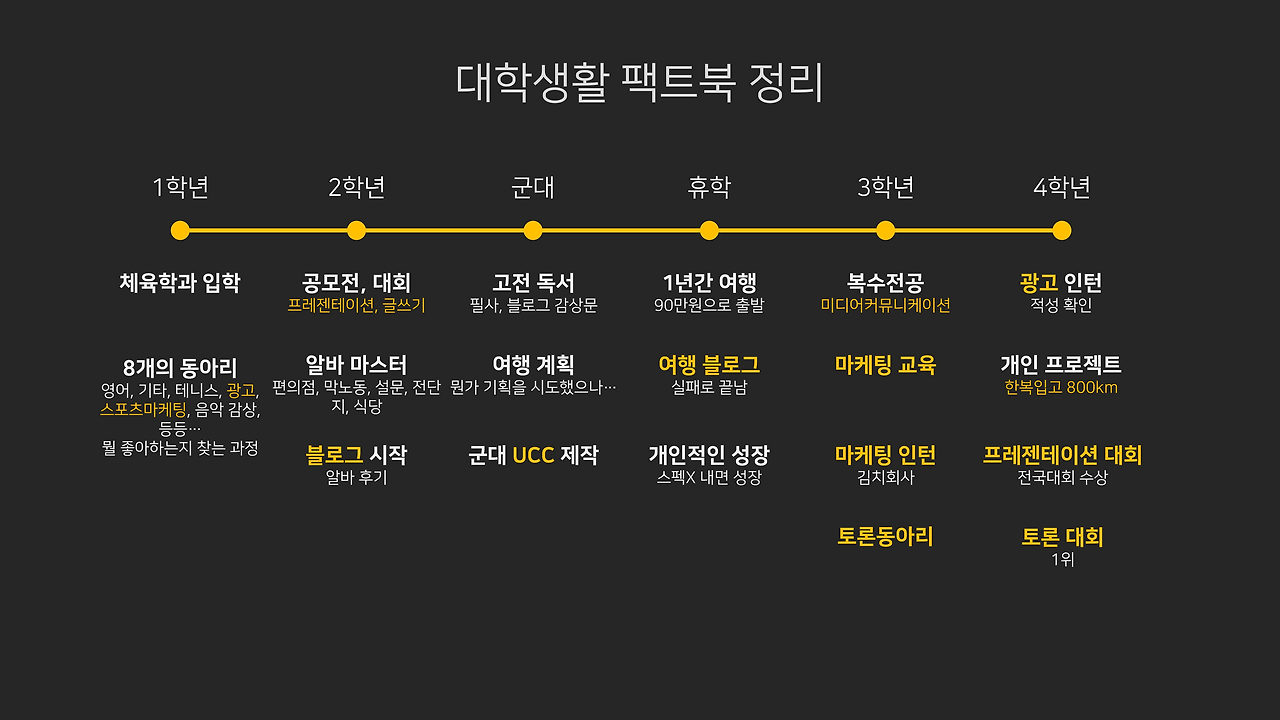 대학생활 팩트북 정리

1학년

체육학과 입학

8개의 동아리
영어, 기타, 테니스, 광고, 스포츠마케팅, 음악 감상, 등등…
뭘 좋아하는지 찾는 과정

2학년

공모전, 대회
프레젠테이션, 글쓰기

알바 마스터
편의점, 막노동, 설문, 전단지, 식당

블로그 시작
알바 후기

군대

고전 독서
필사, 블로그 감상문

여행 계획
뭔가 기획을 시도했으나…

군대 UCC 제작

휴학

1년간 여행
90만원으로 출발

여행 블로그
실패로 끝남

개인적인 성장
스펙X 내면 성장

3학년

복수전공
미디어커뮤니케이션

마케팅 교육

마케팅 인턴
김치회사

토론동아리

4학년

광고 인턴
적성 확인

개인 프로젝트
한복입고 800km

프레젠테이션 대회
전국대회 수상

토론 대회
1위